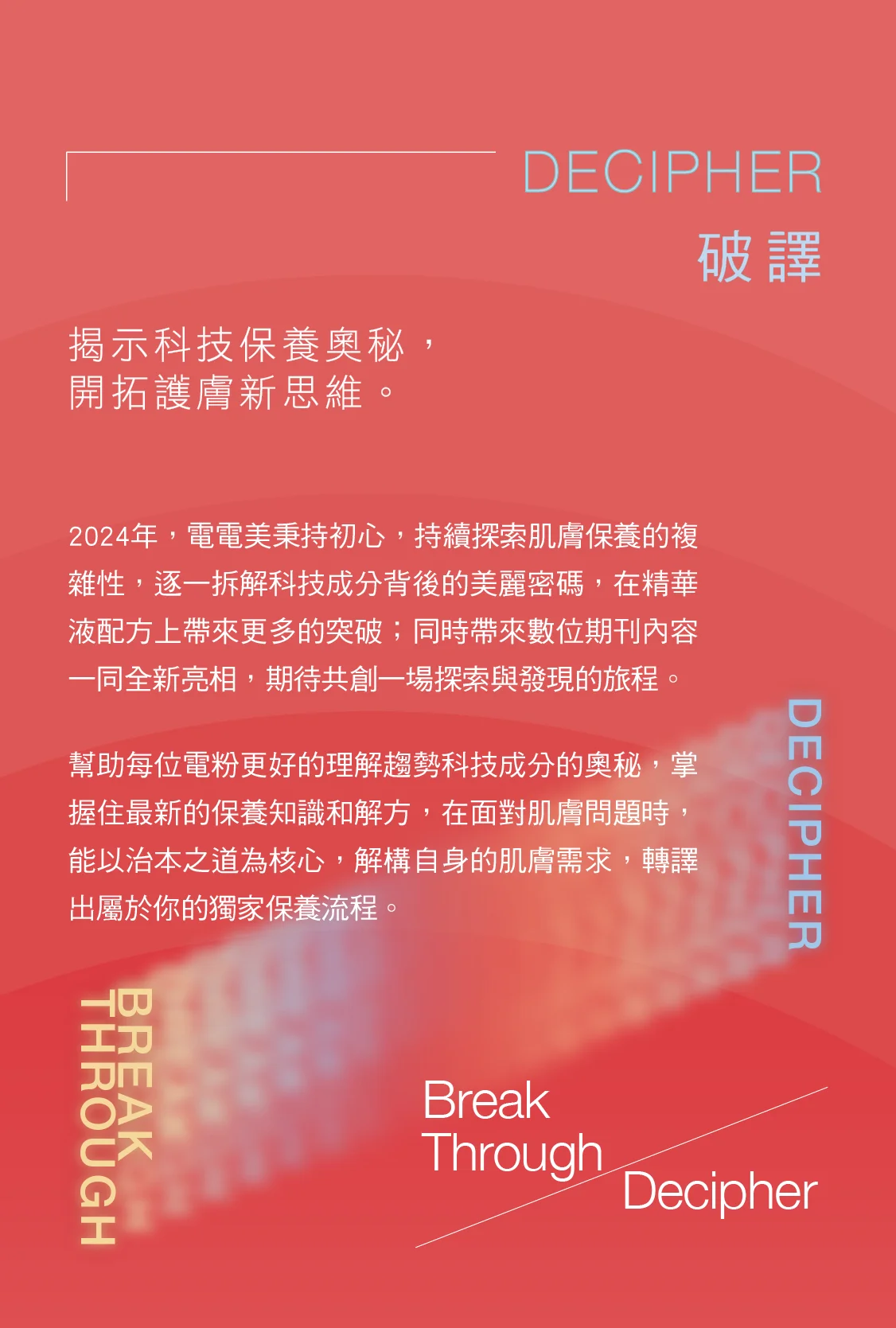 DECIPHER
破譯

揭示科技保養奧秘，
開拓護膚新思維。

2024年，電電美秉持初心，持續探索肌膚保養的複雜性，逐一拆解科技成分背後的美麗密碼，在精華液配方上帶來更多的突破；同時帶來數位期刊內容一同全新亮相，期待共創一場探索與發現的旅程。

幫助每位電粉更好的理解趨勢科技成分的奧秘，掌握住最新的保養知識和解方，在面對肌膚問題時，能以治本之道為核心，解構自身的肌膚需求，轉譯出屬於你的獨家保養流程。

DECIPHER

BREAK
THROUGH

Break
Through
Decipher